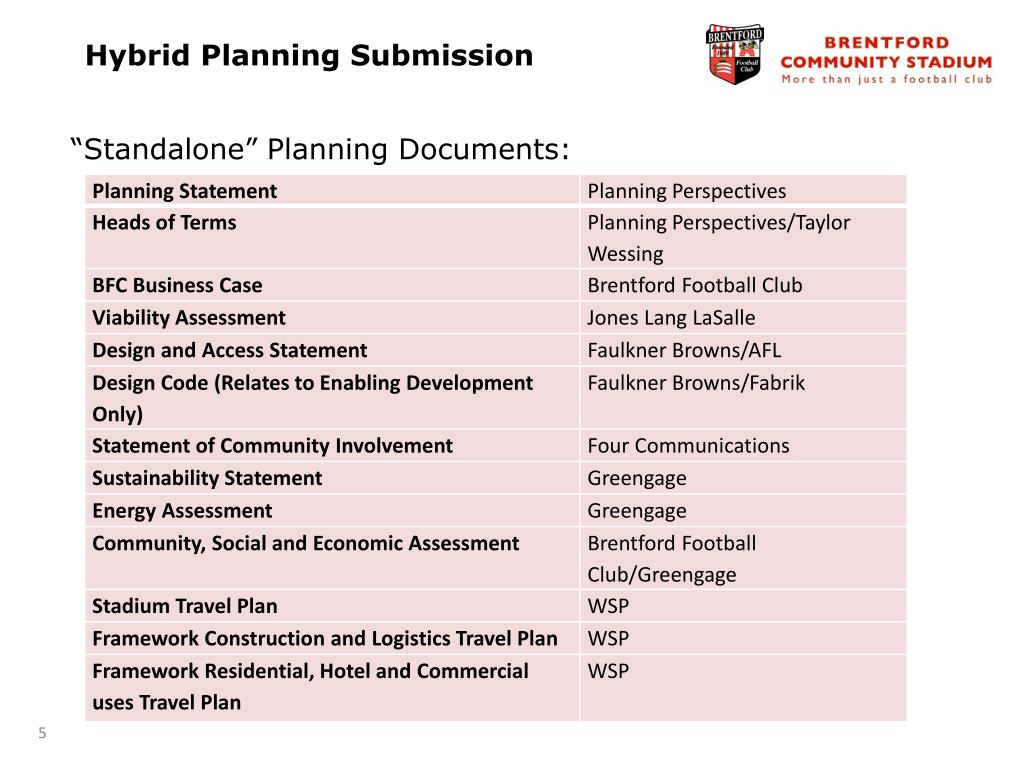 Hybrid Planning Submission

BRENTFORD Football Club

BRENTFORD COMMUNITY STADIUM
More than just a football club

“Standalone” Planning Documents:

| Planning Statement | Planning Perspectives |
|---|---|
| Heads of Terms | Planning Perspectives/Taylor Wessing |
| BFC Business Case | Brentford Football Club |
| Viability Assessment | Jones Lang LaSalle |
| Design and Access Statement | Faulkner Browns/AFL |
| Design Code (Relates to Enabling Development Only) | Faulkner Browns/Fabrik |
| Statement of Community Involvement | Four Communications |
| Sustainability Statement | Greengage |
| Energy Assessment | Greengage |
| Community, Social and Economic Assessment | Brentford Football Club/Greengage |
| Stadium Travel Plan | WSP |
| Framework Construction and Logistics Travel Plan | WSP |
| Framework Residential, Hotel and Commercial uses Travel Plan | WSP |

5